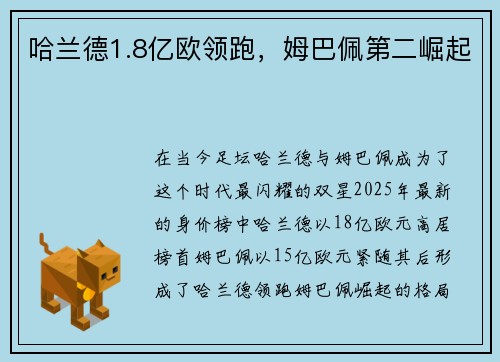 哈兰德1.8亿欧领跑，姆巴佩第二崛起

在当今足坛哈兰德与姆巴佩成为了这个时代最闪耀的双星2025年最新的身价榜中哈兰德以18亿欧元高居榜首姆巴佩以15亿欧元紧随其后形成了哈兰德领跑姆巴佩崛起的格局